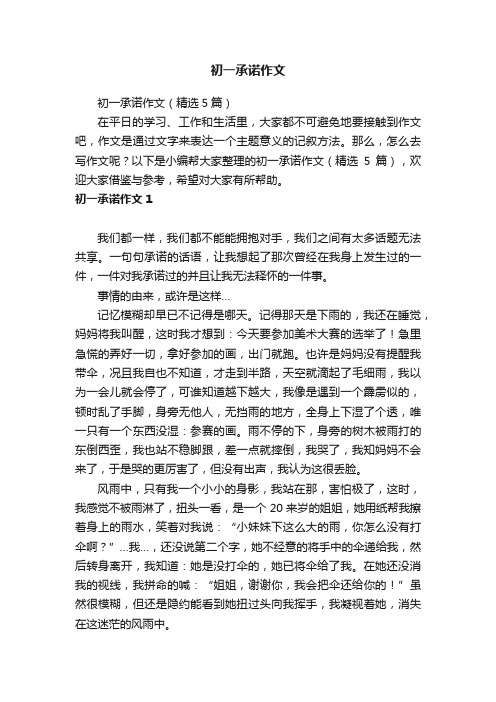 初一承诺作文

初一承诺作文（精选5篇）

在平日的学习、工作和生活里，大家都不可避免地要接触到作文吧，作文是通过文字来表达一个主题意义的记叙方法。那么，怎么去写作文呢？以下是小编帮大家整理的初一承诺作文（精选 5 篇），欢迎大家借鉴与参考，希望对大家有所帮助。

初一承诺作文 1

我们都一样，我们都不能能拥抱对手，我们之间有太多话题无法共享。一句句承诺的话语，让我想起了那次曾经在我身上发生过的一件，一件对我承诺过的并且让我无法释怀的一件事。

事情的由来，或许是这样...

记忆模糊却早已不记得是哪天。记得那天是下雨的，我还在睡觉，妈妈将我叫醒，这时我才想到：今天要参加美术大赛的选举了！急里急慌的弄好一切，拿好参加的画，出门就跑。也许是妈妈没有提醒我带伞，况且我自也不知道，才走到半路，天空就滴起了毛细雨，我以为一会儿就会停了，可谁知道越下越大，我像是遇到一个霹雳似的，顿时乱了手脚，身旁无他人，无挡雨的地方，全身上下湿了个透，唯一只有一个东西没湿：参赛的画。雨不停的下，身旁的树木被雨打的东倒西歪，我也站不稳脚跟，差一点就摔倒，我哭了，我知妈妈不会来了，于是哭的更厉害了，但没有出声，我认为这很丢脸。

风雨中，只有我一个小小的身影，我站在那，害怕极了，这时，我感觉不被雨淋了，扭头一看，是一个 20 来岁的姐姐，她用纸帮我擦着身上的雨水，笑着对我说：“小妹妹下这么大的雨，你怎么没有打伞啊？”...我...，还没说第二个字，她不经意的将手中的伞递给我，然后转身离开，我知道：她是没打伞的，她已将伞给了我。在她还没消我的视线，我拼命的喊：“姐姐，谢谢你，我会把伞还给你的！”虽然很模糊，但还是隐约能看到她扭过头向我挥手，我凝视着她，消失在这迷茫的风雨中。